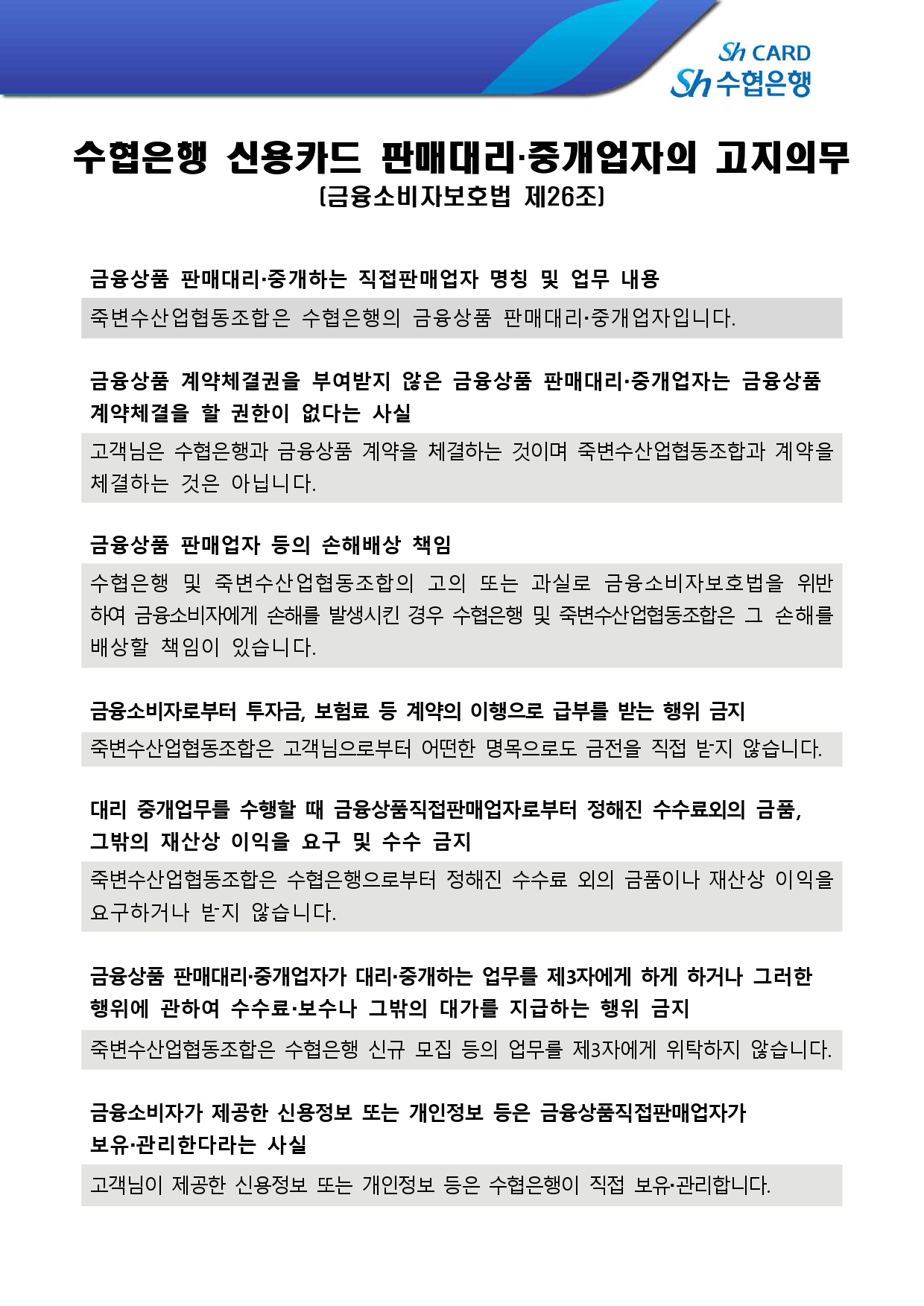 Sh CARD
Sh 수협은행

수협은행 신용카드 판매대리·중개업자의 고지의무
(금융소비자보호법 제26조)

금융상품 판매대리·중개하는 직접판매업자 명칭 및 업무 내용

죽변수산업협동조합은 수협은행의 금융상품 판매대리·중개업자입니다.

금융상품 계약체결권을 부여받지 않은 금융상품 판매대리·중개업자는 금융상품 계약체결을 할 권한이 없다는 사실

고객님은 수협은행과 금융상품 계약을 체결하는 것이며 죽변수산업협동조합과 계약을 체결하는 것은 아닙니다.

금융상품 판매업자 등의 손해배상 책임

수협은행 및 죽변수산업협동조합의 고의 또는 과실로 금융소비자보호법을 위반하여 금융소비자에게 손해를 발생시킨 경우 수협은행 및 죽변수산업협동조합은 그 손해를 배상할 책임이 있습니다.

금융소비자로부터 투자금, 보험료 등 계약의 이행으로 급부를 받는 행위 금지

죽변수산업협동조합은 고객님으로부터 어떠한 명목으로도 금전을 직접 받지 않습니다.

대리 중개업무를 수행할 때 금융상품직접판매업자로부터 정해진 수수료외의 금품, 그밖의 재산상 이익을 요구 및 수수 금지

죽변수산업협동조합은 수협은행으로부터 정해진 수수료 외의 금품이나 재산상 이익을 요구하거나 받지 않습니다.

금융상품 판매대리·중개업자가 대리·중개하는 업무를 제3자에게 하게 하거나 그러한 행위에 관하여 수수료·보수나 그밖의 대가를 지급하는 행위 금지

죽변수산업협동조합은 수협은행 신규 모집 등의 업무를 제3자에게 위탁하지 않습니다.

금융소비자가 제공한 신용정보 또는 개인정보 등은 금융상품직접판매업자가 보유·관리한다라는 사실

고객님이 제공한 신용정보 또는 개인정보 등은 수협은행이 직접 보유·관리합니다.